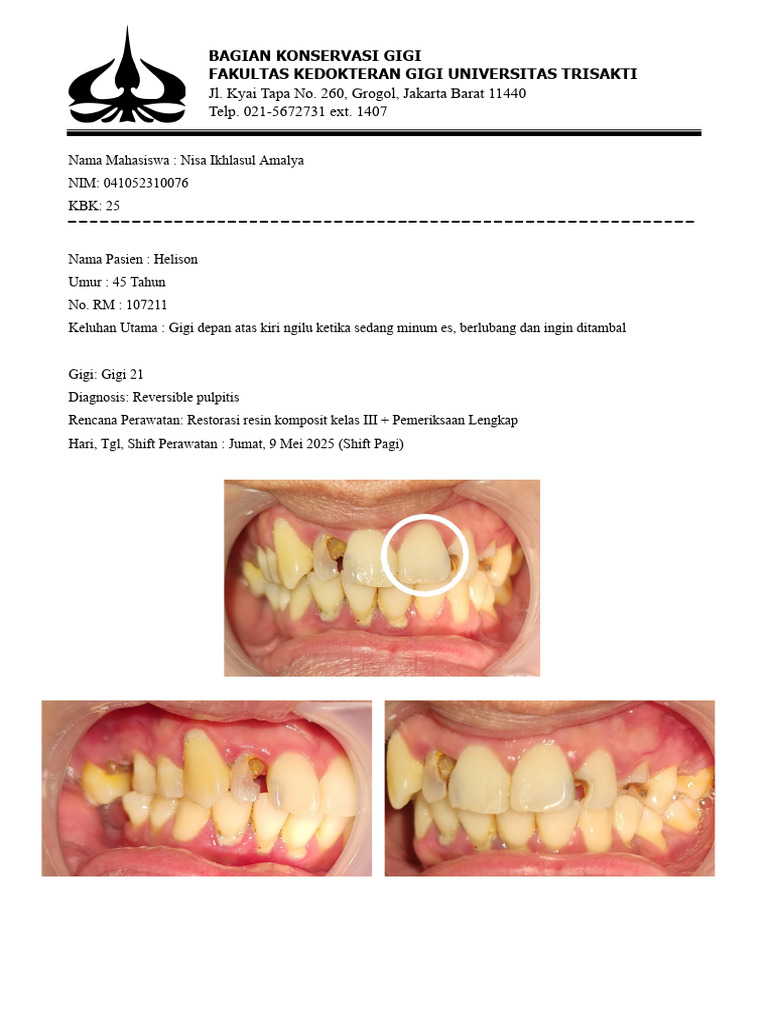 BAGIAN KONSERVASI GIGI
FAKULTAS KEDOKTERAN GIGI UNIVERSITAS TRISAKTI
Jl. Kyai Tapa No. 260, Grogol, Jakarta Barat 11440
Telp. 021-5672731 ext. 1407

Nama Mahasiswa : Nisa Ikhlasul Amalya
NIM: 041052310076
KBK: 25

Nama Pasien : Helison
Umur : 45 Tahun
No. RM : 107211
Keluhan Utama : Gigi depan atas kiri ngilu ketika sedang minum es, berlubang dan ingin ditambal

Gigi: Gigi 21
Diagnosis: Reversible pulpitis
Rencana Perawatan: Restorasi resin komposit kelas III + Pemeriksaan Lengkap
Hari, Tgl, Shift Perawatan : Jumat, 9 Mei 2025 (Shift Pagi)